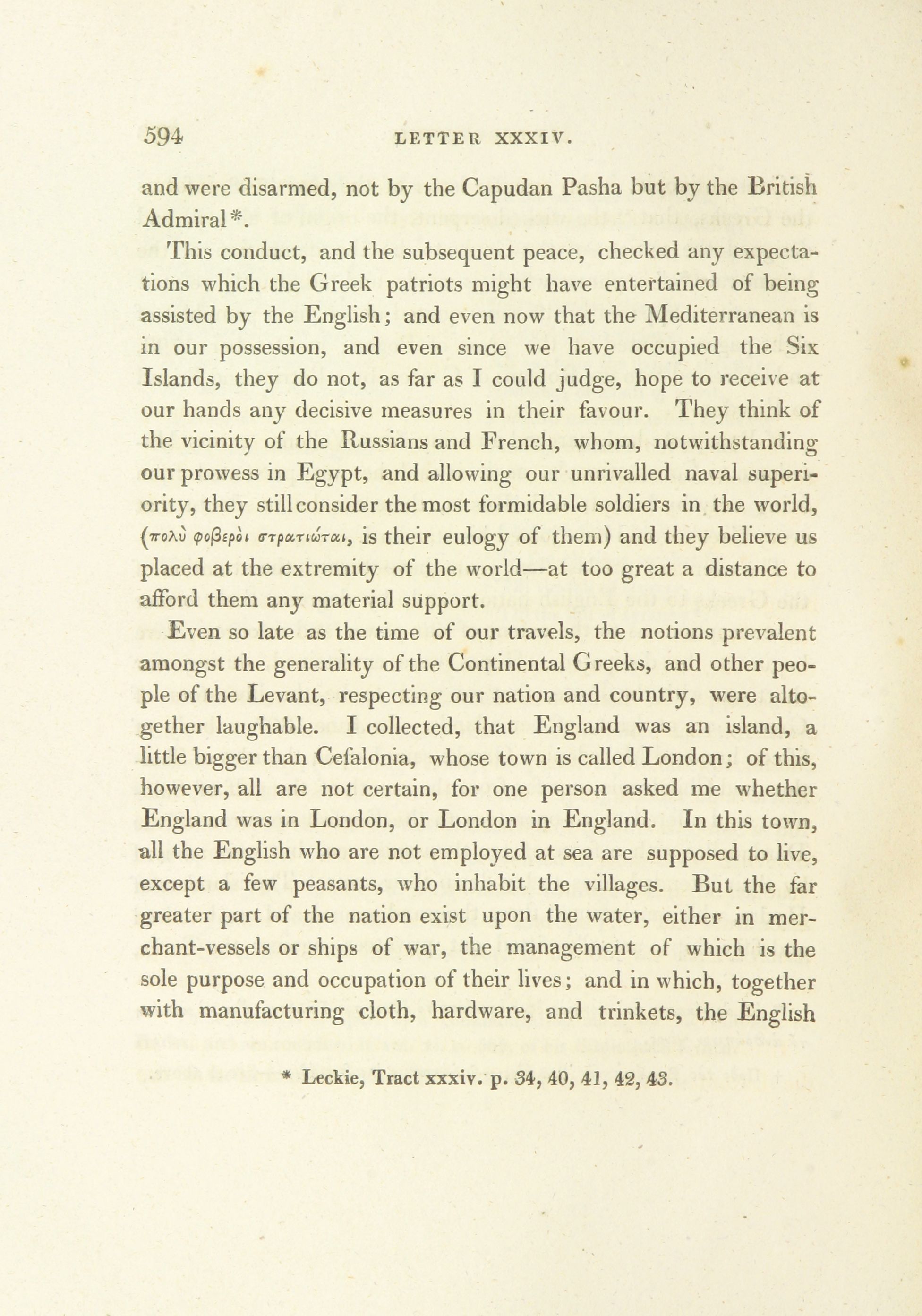 594 LETTER XXXIV.

and were disarmed, not by the Capudan Pasha but by the British Admiral*.

This conduct, and the subsequent peace, checked any expectations which the Greek patriots might have entertained of being assisted by the English; and even now that the Mediterranean is in our possession, and even since we have occupied the Six Islands, they do not, as far as I could judge, hope to receive at our hands any decisive measures in their favour. They think of the vicinity of the Russians and French, whom, notwithstanding our prowess in Egypt, and allowing our unrivalled naval superiority, they still consider the most formidable soldiers in the world, (πολὺ φοβεροὶ στρατιῶται, is their eulogy of them) and they believe us placed at the extremity of the world—at too great a distance to afford them any material support.

Even so late as the time of our travels, the notions prevalent amongst the generality of the Continental Greeks, and other people of the Levant, respecting our nation and country, were altogether laughable. I collected, that England was an island, a little bigger than Cefalonia, whose town is called London; of this, however, all are not certain, for one person asked me whether England was in London, or London in England. In this town, all the English who are not employed at sea are supposed to live, except a few peasants, who inhabit the villages. But the far greater part of the nation exist upon the water, either in merchant-vessels or ships of war, the management of which is the sole purpose and occupation of their lives; and in which, together with manufacturing cloth, hardware, and trinkets, the English

* Leckie, Tract xxxiv. p. 34, 40, 41, 42, 43.